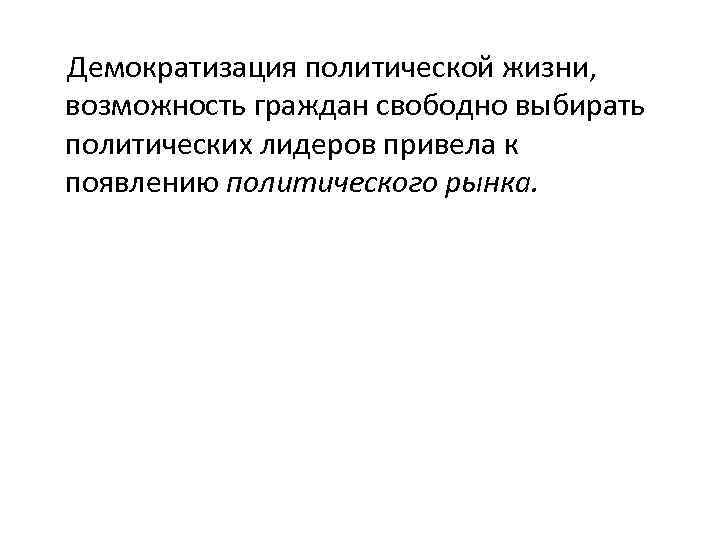 Демократизация политической жизни, возможность граждан свободно выбирать политических лидеров привела к появлению политического рынка.